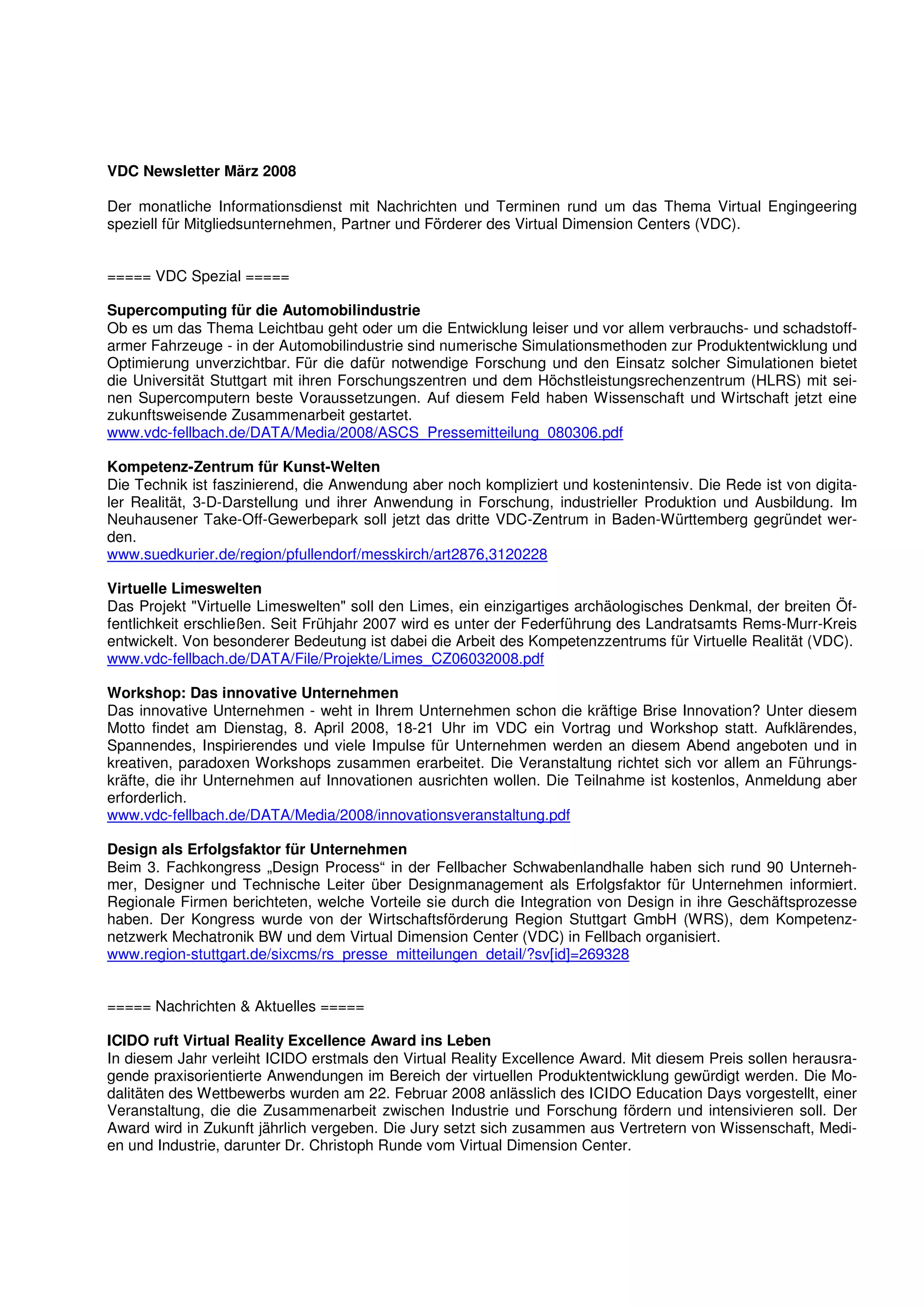 VDC Newsletter März 2008

Der monatliche Informationsdienst mit Nachrichten und Terminen rund um das Thema Virtual Engingeering speziell für Mitgliedsunternehmen, Partner und Förderer des Virtual Dimension Centers (VDC).

===== VDC Spezial =====

Supercomputing für die Automobilindustrie
Ob es um das Thema Leichtbau geht oder um die Entwicklung leiser und vor allem verbrauchs- und schadstoffarmer Fahrzeuge - in der Automobilindustrie sind numerische Simulationsmethoden zur Produktentwicklung und Optimierung unverzichtbar. Für die dafür notwendige Forschung und den Einsatz solcher Simulationen bietet die Universität Stuttgart mit ihren Forschungszentren und dem Höchstleistungsrechenzentrum (HLRS) mit seinen Supercomputern beste Voraussetzungen. Auf diesem Feld haben Wissenschaft und Wirtschaft jetzt eine zukunftsweisende Zusammenarbeit gestartet.
www.vdc-fellbach.de/DATA/Media/2008/ASCS_Pressemitteilung_080306.pdf

Kompetenz-Zentrum für Kunst-Welten
Die Technik ist faszinierend, die Anwendung aber noch kompliziert und kostenintensiv. Die Rede ist von digitaler Realität, 3-D-Darstellung und ihrer Anwendung in Forschung, industrieller Produktion und Ausbildung. Im Neuhausener Take-Off-Gewerbepark soll jetzt das dritte VDC-Zentrum in Baden-Württemberg gegründet werden.
www.suedkurier.de/region/pfullendorf/messkirch/art2876,3120228

Virtuelle Limeswelten
Das Projekt "Virtuelle Limeswelten" soll den Limes, ein einzigartiges archäologisches Denkmal, der breiten Öffentlichkeit erschließen. Seit Frühjahr 2007 wird es unter der Federführung des Landratsamts Rems-Murr-Kreis entwickelt. Von besonderer Bedeutung ist dabei die Arbeit des Kompetenzzentrums für Virtuelle Realität (VDC).
www.vdc-fellbach.de/DATA/File/Projekte/Limes_CZ06032008.pdf

Workshop: Das innovative Unternehmen
Das innovative Unternehmen - weht in Ihrem Unternehmen schon die kräftige Brise Innovation? Unter diesem Motto findet am Dienstag, 8. April 2008, 18-21 Uhr im VDC ein Vortrag und Workshop statt. Aufklärendes, Spannendes, Inspirierendes und viele Impulse für Unternehmen werden an diesem Abend angeboten und in kreativen, paradoxen Workshops zusammen erarbeitet. Die Veranstaltung richtet sich vor allem an Führungskräfte, die ihr Unternehmen auf Innovationen ausrichten wollen. Die Teilnahme ist kostenlos, Anmeldung aber erforderlich.
www.vdc-fellbach.de/DATA/Media/2008/innovationsveranstaltung.pdf

Design als Erfolgsfaktor für Unternehmen
Beim 3. Fachkongress „Design Process“ in der Fellbacher Schwabenlandhalle haben sich rund 90 Unternehmer, Designer und Technische Leiter über Designmanagement als Erfolgsfaktor für Unternehmen informiert. Regionale Firmen berichteten, welche Vorteile sie durch die Integration von Design in ihre Geschäftsprozesse haben. Der Kongress wurde von der Wirtschaftsförderung Region Stuttgart GmbH (WRS), dem Kompetenznetzwerk Mechatronik BW und dem Virtual Dimension Center (VDC) in Fellbach organisiert.
www.region-stuttgart.de/sixcms/rs_presse_mitteilungen_detail/?sv[id]=269328

===== Nachrichten & Aktuelles =====

ICIDO ruft Virtual Reality Excellence Award ins Leben
In diesem Jahr verleiht ICIDO erstmals den Virtual Reality Excellence Award. Mit diesem Preis sollen herausragende praxisorientierte Anwendungen im Bereich der virtuellen Produktentwicklung gewürdigt werden. Die Modalitäten des Wettbewerbs wurden am 22. Februar 2008 anlässlich des ICIDO Education Days vorgestellt, einer Veranstaltung, die die Zusammenarbeit zwischen Industrie und Forschung fördern und intensivieren soll. Der Award wird in Zukunft jährlich vergeben. Die Jury setzt sich zusammen aus Vertretern von Wissenschaft, Medien und Industrie, darunter Dr. Christoph Runde vom Virtual Dimension Center.